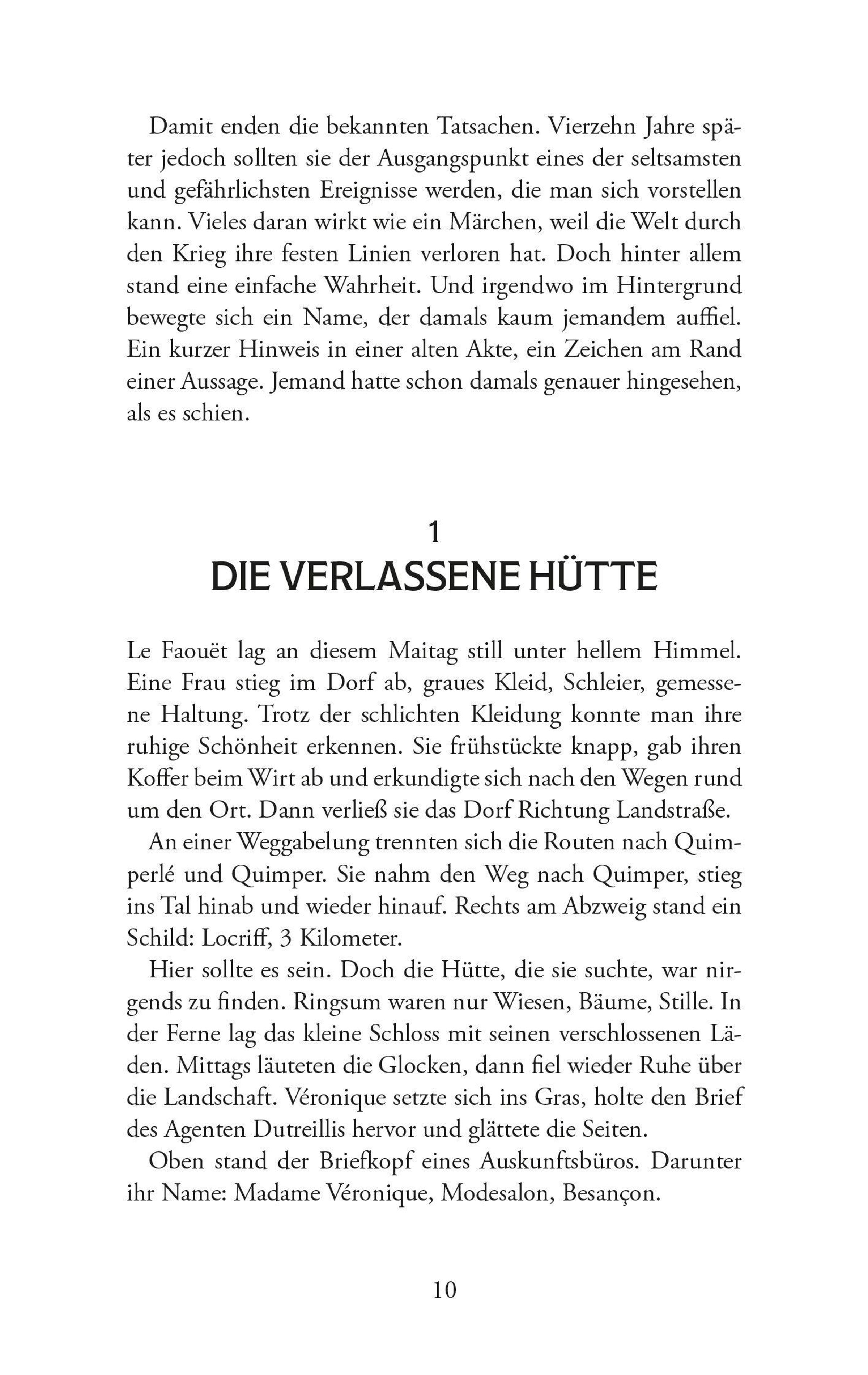 Damit enden die bekannten Tatsachen. Vierzehn Jahre später jedoch sollten sie der Ausgangspunkt eines der seltsamsten und gefährlichsten Ereignisse werden, die man sich vorstellen kann. Vieles daran wirkt wie ein Märchen, weil die Welt durch den Krieg ihre festen Linien verloren hat. Doch hinter allem stand eine einfache Wahrheit. Und irgendwo im Hintergrund bewegte sich ein Name, der damals kaum jemandem auffiel. Ein kurzer Hinweis in einer alten Akte, ein Zeichen am Rand einer Aussage. Jemand hatte schon damals genauer hingesehen, als es schien.

1
DIE VERLASSENE HÜTTE

Le Faouët lag an diesem Maitag still unter hellem Himmel. Eine Frau stieg im Dorf ab, graues Kleid, Schleier, gemessene Haltung. Trotz der schlichten Kleidung konnte man ihre ruhige Schönheit erkennen. Sie frühstückte knapp, gab ihren Koffer beim Wirt ab und erkundigte sich nach den Wegen rund um den Ort. Dann verließ sie das Dorf Richtung Landstraße.

An einer Weggabelung trennten sich die Routen nach Quimperlé und Quimper. Sie nahm den Weg nach Quimper, stieg ins Tal hinab und wieder hinauf. Rechts am Abzweig stand ein Schild: Locriff, 3 Kilometer.

Hier sollte es sein. Doch die Hütte, die sie suchte, war nirgends zu finden. Ringsum waren nur Wiesen, Bäume, Stille. In der Ferne lag das kleine Schloss mit seinen verschlossenen Läden. Mittags läuteten die Glocken, dann fiel wieder Ruhe über die Landschaft. Véronique setzte sich ins Gras, holte den Brief des Agenten Dutreillis hervor und glättete die Seiten.

Oben stand der Briefkopf eines Auskunftsbüros. Darunter ihr Name: Madame Véronique, Modesalon, Besançon.

10